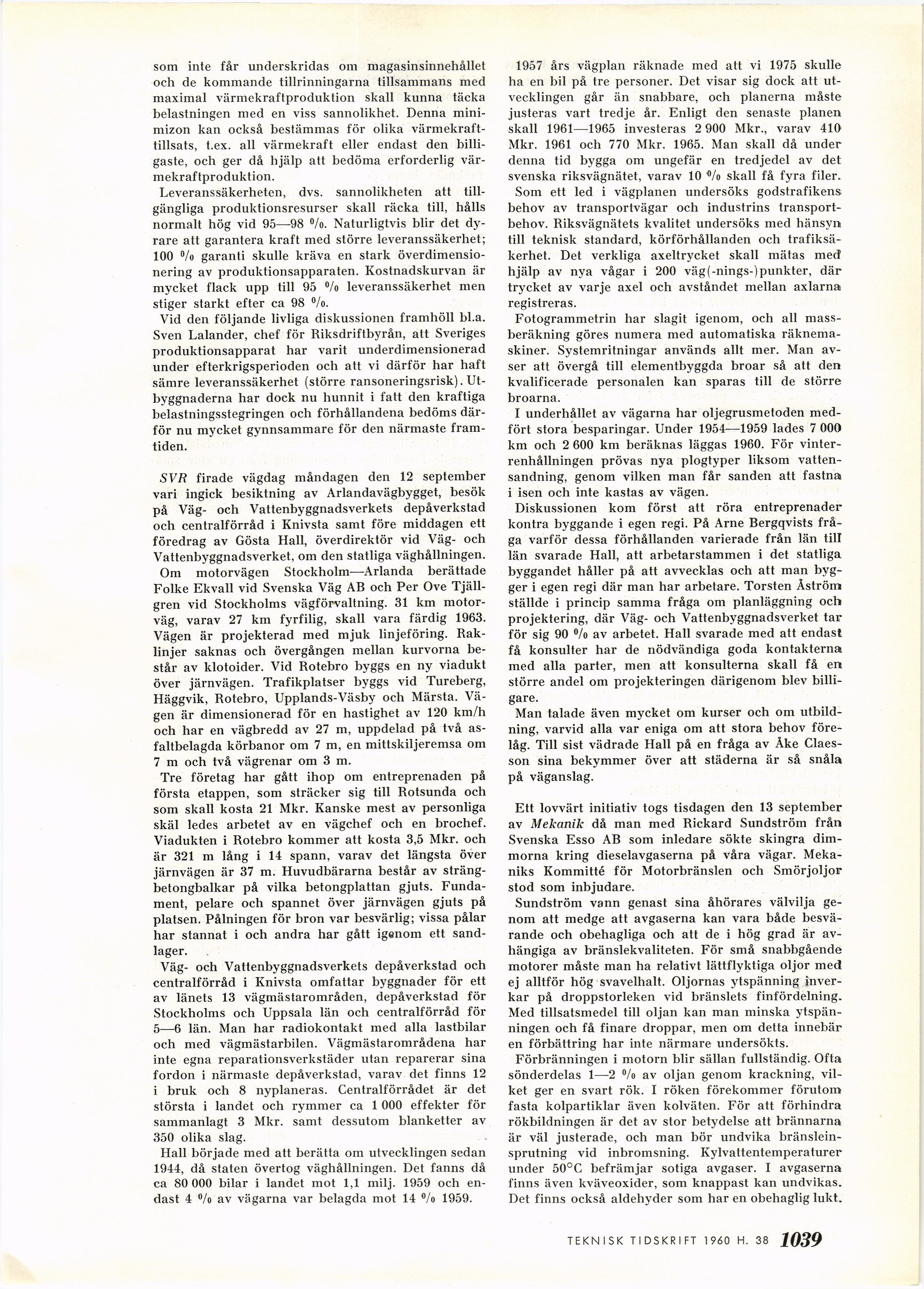 som inte får underskridas om magasinsinnehållet och de kommande tillrinningarna tillsammans med maximal värmekraftproduktion skall kunna täcka belastningen med en viss sannolikhet. Denna minimizon kan också bestämmas för olika värmekrafttillsats, t.ex. all värmekraft eller endast den billigaste, och ger då hjälp att bedöma erforderlig värmekraftproduktion.

Leveranssäkerheten, dvs. sannolikheten att tillgängliga produktionsresurser skall räcka till, hålls normalt hög vid 95—98 %. Naturligtvis blir det dyrare att garantera kraft med större leveranssäkerhet; 100 % garanti skulle kräva en stark överdimensionering av produktionsapparaten. Kostnadskurvan är mycket flack upp till 95 % leveranssäkerhet men stiger starkt efter ca 98 %.

Vid den följande livliga diskussionen framhöll bl.a. Sven Lalander, chef för Riksdriftbyrån, att Sveriges produktionsapparat har varit underdimensionerad under efterkrigsperioden och att vi därför har haft sämre leveranssäkerhet (större ransoneringsrisk). Utbyggnaderna har dock nu hunnit i fatt den kraftiga belastningsstegringen och förhållandena bedöms därför nu mycket gynnsammare för den närmaste framtiden.

SVR firade vägdag måndagen den 12 september vari ingick besiktning av Arlandavägbygget, besök på Väg- och Vattenbyggnadsverkets depåverkstad och centralförråd i Knivsta samt före middagen ett föredrag av Gösta Hall, överdirektör vid Väg- och Vattenbyggnadsverket, om den statliga väghållningen.

Om motorvägen Stockholm—Arlanda berättade Folke Ekvall vid Svenska Väg AB och Per Ove Tjällgren vid Stockholms vägförvaltning. 31 km motorväg, varav 27 km fyrfilig, skall vara färdig 1963. Vägen är projekterad med mjuk linjeföring. Raklinjer saknas och övergången mellan kurvorna består av klotoider. Vid Rotebro byggs en ny viadukt över järnvägen. Trafikplatser byggs vid Tureberg, Häggvik, Rotebro, Upplands-Väsby och Märsta. Vägen är dimensionerad för en hastighet av 120 km/h och har en vägbredd av 27 m, uppdelad på två asfaltbelagda körbanor om 7 m, en mittskiljeremsa om 7 m och två vägrenar om 3 m.

Tre företag har gått ihop om entreprenaden på första etappen, som sträcker sig till Rotsunda och som skall kosta 21 Mkr. Kanske mest av personliga skäl ledes arbetet av en vägchef och en brochef. Viadukten i Rotebro kommer att kosta 3,5 Mkr. och är 321 m lång i 14 spann, varav det längsta över järnvägen är 37 m. Huvudbärarna består av strängbetongbalkar på vilka betongplattan gjuts. Fundament, pelare och spannet över järnvägen gjuts på platsen. Pålningen för bron var besvärlig; vissa pålar har stannat i och andra har gått igenom ett sandlager.

Väg- och Vattenbyggnadsverkets depåverkstad och centralförråd i Knivsta omfattar byggnader för ett av länets 13 vägmästarområden, depåverkstad för Stockholms och Uppsala län och centralförråd för 5—6 län. Man har radiokontakt med alla lastbilar och med vägmästarbilen. Vägmästarområdena har inte egna reparationsverkstäder utan reparerar sina fordon i närmaste depåverkstad, varav det finns 12 i bruk och 8 nyplaneras. Centralförrådet är det största i landet och rymmer ca 1 000 effekter för sammanlagt 3 Mkr. samt dessutom blanketter av 350 olika slag.

Hall började med att berätta om utvecklingen sedan 1944, då staten övertog väghållningen. Det fanns då ca 80 000 bilar i landet mot 1,1 milj. 1959 och endast 4 % av vägarna var belagda mot 14 % 1959.

1957 års vägplan räknade med att vi 1975 skulle ha en bil på tre personer. Det visar sig dock att utvecklingen går än snabbare, och planerna måste justeras vart tredje år. Enligt den senaste planen skall 1961—1965 investeras 2 900 Mkr., varav 410 Mkr. 1961 och 770 Mkr. 1965. Man skall då under denna tid bygga om ungefär en tredjedel av det svenska riksvägnätet, varav 10 % skall få fyra filer.

Som ett led i vägplanen undersöks godstrafikens behov av transportvägar och industrins transportbehov. Riksvägnätets kvalitet undersöks med hänsyn till teknisk standard, körförhållanden och trafiksäkerhet. Det verkliga axeltrycket skall mätas med hjälp av nya vågar i 200 väg(-nings-)punkter, där trycket av varje axel och avståndet mellan axlarna registreras.

Fotogrammetrin har slagit igenom, och all massberäkning göres numera med automatiska räknemaskiner. Systemritningar används allt mer. Man avser att övergå till elementbyggda broar så att den kvalificerade personalen kan sparas till de större broarna.

I underhållet av vägarna har oljegrusmetoden medfört stora besparingar. Under 1954—1959 lades 7 000 km och 2 600 km beräknas läggas 1960. För vinterrenhållningen prövas nya plogtyper liksom vattensandning, genom vilken man får sanden att fastna i isen och inte kastas av vägen.

Diskussionen kom först att röra entreprenader kontra byggande i egen regi. På Arne Bergqvists fråga varför dessa förhållanden varierade från län till län svarade Hall, att arbetarstammen i det statliga byggandet håller på att avvecklas och att man bygger i egen regi där man har arbetare. Torsten Åström ställde i princip samma fråga om planläggning och projektering, där Väg- och Vattenbyggnadsverket tar för sig 90 % av arbetet. Hall svarade med att endast få konsulter har de nödvändiga goda kontakterna med alla parter, men att konsulterna skall få en större andel om projekteringen därigenom blev billigare.

Man talade även mycket om kurser och om utbildning, varvid alla var eniga om att stora behov förelåg. Till sist vädrade Hall på en fråga av Åke Claesson sina bekymmer över att städerna är så snåla på väganslag.

Ett lovvärt initiativ togs tisdagen den 13 september av Mekanik då man med Rickard Sundström från Svenska Esso AB som inledare sökte skingra dimmorna kring dieselavgaserna på våra vägar. Mekaniks Kommitté för Motorbränslen och Smörjoljor stod som inbjudare.

Sundström vann genast sina åhörares välvilja genom att medge att avgaserna kan vara både besvärande och obehagliga och att de i hög grad är avhängiga av bränslekvaliteten. För små snabbgående motorer måste man ha relativt lättflyktiga oljor med ej alltför hög svavelhalt. Oljornas ytspänning inverkar på droppstorleken vid bränslets finfördelning. Med tillsatsmedel till oljan kan man minska ytspänningen och få finare droppar, men om detta innebär en förbättring har inte närmare undersökts.

Förbränningen i motorn blir sällan fullständig. Ofta sönderdelas 1—2 % av oljan genom krackning, vilket ger en svart rök. I röken förekommer förutom fasta kolpartiklar även kolväten. För att förhindra rökbildningen är det av stor betydelse att brännarna är väl justerade, och man bör undvika bränsleinsprutning vid inbromsning. Kylvattentemperaturer under 50°C befrämjar sotiga avgaser. I avgaserna finns även kväveoxider, som knappast kan undvikas. Det finns också aldehyder som har en obehaglig lukt.

TEKNISK TIDSKRIFT 1960 H. 38 1039